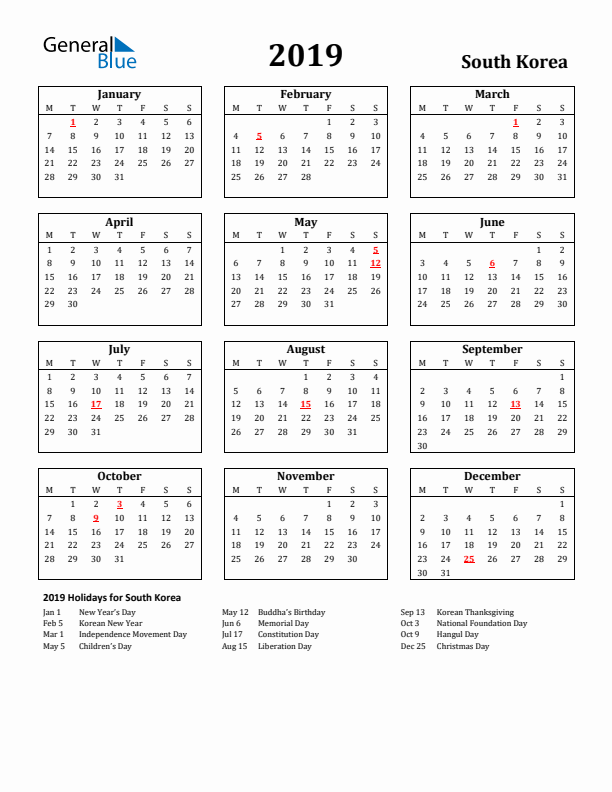 General Blue

2019

South Korea

January

| M | T | W | T | F | S | S |
|---|---|---|---|---|---|---|
| | 1 | 2 | 3 | 4 | 5 | 6 |
| 7 | 8 | 9 | 10 | 11 | 12 | 13 |
| 14 | 15 | 16 | 17 | 18 | 19 | 20 |
| 21 | 22 | 23 | 24 | 25 | 26 | 27 |
| 28 | 29 | 30 | 31 | | | |

February

| M | T | W | T | F | S | S |
|---|---|---|---|---|---|---|
| | | | | 1 | 2 | 3 |
| 4 | 5 | 6 | 7 | 8 | 9 | 10 |
| 11 | 12 | 13 | 14 | 15 | 16 | 17 |
| 18 | 19 | 20 | 21 | 22 | 23 | 24 |
| 25 | 26 | 27 | 28 | | | |

March

| M | T | W | T | F | S | S |
|---|---|---|---|---|---|---|
| | | | | 1 | 2 | 3 |
| 4 | 5 | 6 | 7 | 8 | 9 | 10 |
| 11 | 12 | 13 | 14 | 15 | 16 | 17 |
| 18 | 19 | 20 | 21 | 22 | 23 | 24 |
| 25 | 26 | 27 | 28 | 29 | 30 | 31 |

April

| M | T | W | T | F | S | S |
|---|---|---|---|---|---|---|
| 1 | 2 | 3 | 4 | 5 | 6 | 7 |
| 8 | 9 | 10 | 11 | 12 | 13 | 14 |
| 15 | 16 | 17 | 18 | 19 | 20 | 21 |
| 22 | 23 | 24 | 25 | 26 | 27 | 28 |
| 29 | 30 | | | | | |

May

| M | T | W | T | F | S | S |
|---|---|---|---|---|---|---|
| | | 1 | 2 | 3 | 4 | 5 |
| 6 | 7 | 8 | 9 | 10 | 11 | 12 |
| 13 | 14 | 15 | 16 | 17 | 18 | 19 |
| 20 | 21 | 22 | 23 | 24 | 25 | 26 |
| 27 | 28 | 29 | 30 | 31 | | |

June

| M | T | W | T | F | S | S |
|---|---|---|---|---|---|---|
| | | | | | 1 | 2 |
| 3 | 4 | 5 | 6 | 7 | 8 | 9 |
| 10 | 11 | 12 | 13 | 14 | 15 | 16 |
| 17 | 18 | 19 | 20 | 21 | 22 | 23 |
| 24 | 25 | 26 | 27 | 28 | 29 | 30 |

July

| M | T | W | T | F | S | S |
|---|---|---|---|---|---|---|
| 1 | 2 | 3 | 4 | 5 | 6 | 7 |
| 8 | 9 | 10 | 11 | 12 | 13 | 14 |
| 15 | 16 | 17 | 18 | 19 | 20 | 21 |
| 22 | 23 | 24 | 25 | 26 | 27 | 28 |
| 29 | 30 | 31 | | | | |

August

| M | T | W | T | F | S | S |
|---|---|---|---|---|---|---|
| | | | 1 | 2 | 3 | 4 |
| 5 | 6 | 7 | 8 | 9 | 10 | 11 |
| 12 | 13 | 14 | 15 | 16 | 17 | 18 |
| 19 | 20 | 21 | 22 | 23 | 24 | 25 |
| 26 | 27 | 28 | 29 | 30 | 31 | |

September

| M | T | W | T | F | S | S |
|---|---|---|---|---|---|---|
| | | | | | | 1 |
| 2 | 3 | 4 | 5 | 6 | 7 | 8 |
| 9 | 10 | 11 | 12 | 13 | 14 | 15 |
| 16 | 17 | 18 | 19 | 20 | 21 | 22 |
| 23 | 24 | 25 | 26 | 27 | 28 | 29 |
| 30 | | | | | | |

October

| M | T | W | T | F | S | S |
|---|---|---|---|---|---|---|
| | 1 | 2 | 3 | 4 | 5 | 6 |
| 7 | 8 | 9 | 10 | 11 | 12 | 13 |
| 14 | 15 | 16 | 17 | 18 | 19 | 20 |
| 21 | 22 | 23 | 24 | 25 | 26 | 27 |
| 28 | 29 | 30 | 31 | | | |

November

| M | T | W | T | F | S | S |
|---|---|---|---|---|---|---|
| | | | | 1 | 2 | 3 |
| 4 | 5 | 6 | 7 | 8 | 9 | 10 |
| 11 | 12 | 13 | 14 | 15 | 16 | 17 |
| 18 | 19 | 20 | 21 | 22 | 23 | 24 |
| 25 | 26 | 27 | 28 | 29 | 30 | |

December

| M | T | W | T | F | S | S |
|---|---|---|---|---|---|---|
| | | | | | | 1 |
| 2 | 3 | 4 | 5 | 6 | 7 | 8 |
| 9 | 10 | 11 | 12 | 13 | 14 | 15 |
| 16 | 17 | 18 | 19 | 20 | 21 | 22 |
| 23 | 24 | 25 | 26 | 27 | 28 | 29 |
| 30 | 31 | | | | | |

2019 Holidays for South Korea

Jan 1 New Year's Day
Feb 5 Korean New Year
Mar 1 Independence Movement Day
May 5 Children's Day

May 12 Buddha's Birthday
Jun 6 Memorial Day
Jul 17 Constitution Day
Aug 15 Liberation Day

Sep 13 Korean Thanksgiving
Oct 3 National Foundation Day
Oct 9 Hangul Day
Dec 25 Christmas Day